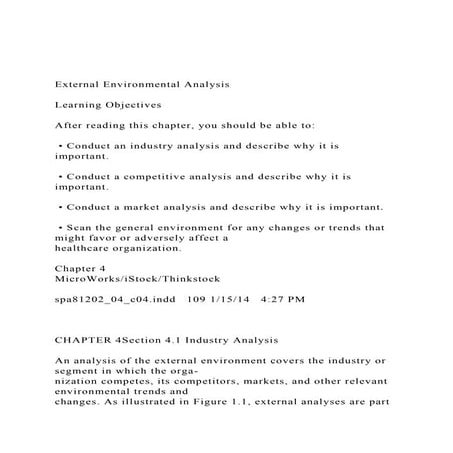 External Environmental Analysis

Learning Objectives

After reading this chapter, you should be able to:

• Conduct an industry analysis and describe why it is important.

• Conduct a competitive analysis and describe why it is important.

• Conduct a market analysis and describe why it is important.

• Scan the general environment for any changes or trends that might favor or adversely affect a healthcare organization.

Chapter 4
MicroWorks/iStock/Thinkstock

spa81202_04_c04.indd 109 1/15/14 4:27 PM

CHAPTER 4Section 4.1 Industry Analysis

An analysis of the external environment covers the industry or segment in which the organization competes, its competitors, markets, and other relevant environmental trends and changes. As illustrated in Figure 1.1, external analyses are part